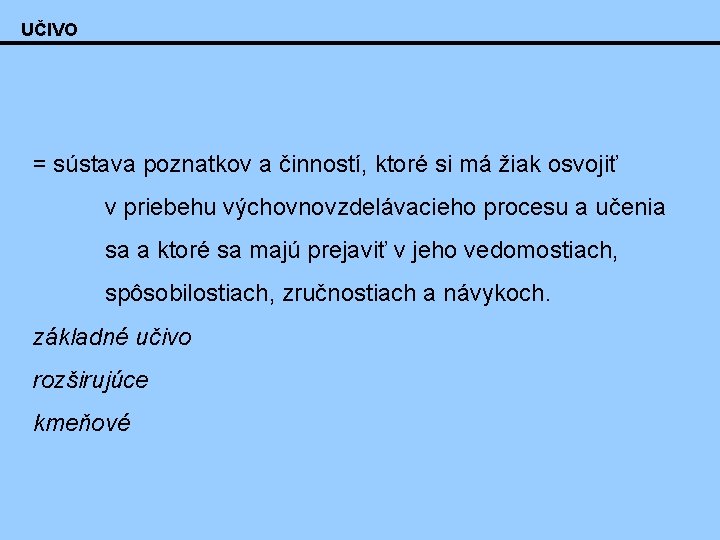 UČIVO

= sústava poznatkov a činností, ktoré si má žiak osvojiť v priebehu výchovnovzdelávacieho procesu a učenia sa a ktoré sa majú prejaviť v jeho vedomostiach, spôsobilostiach, zručnostiach a návykoch.

základné učivo

rozširujúce

kmeňové